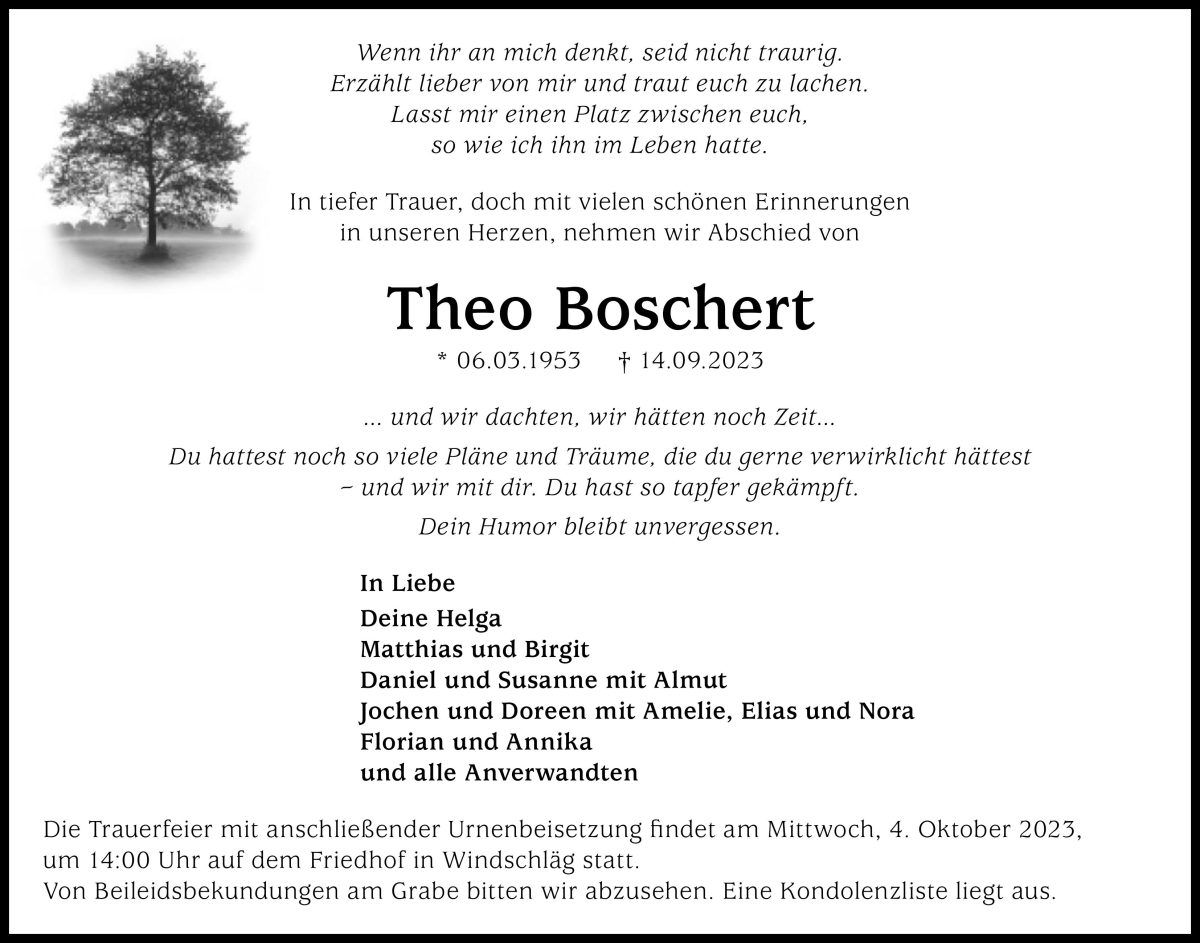 Wenn ihr an mich denkt, seid nicht traurig.
Erzählt lieber von mir und traut euch zu lachen.
Lasst mir einen Platz zwischen euch,
so wie ich ihn im Leben hatte.

In tiefer Trauer, doch mit vielen schönen Erinnerungen
in unseren Herzen, nehmen wir Abschied von

Theo Boschert

* 06.03.1953 † 14.09.2023

... und wir dachten, wir hätten noch Zeit...

Du hattest noch so viele Pläne und Träume, die du gerne verwirklicht hättest
– und wir mit dir. Du hast so tapfer gekämpft.

Dein Humor bleibt unvergessen.

In Liebe
Deine Helga
Matthias und Birgit
Daniel und Susanne mit Almut
Jochen und Doreen mit Amelie, Elias und Nora
Florian und Annika
und alle Anverwandten

Die Trauerfeier mit anschließender Urnenbeisetzung findet am Mittwoch, 4. Oktober 2023, um 14:00 Uhr auf dem Friedhof in Windschläg statt.
Von Beileidsbekundungen am Grabe bitten wir abzusehen. Eine Kondolenzliste liegt aus.